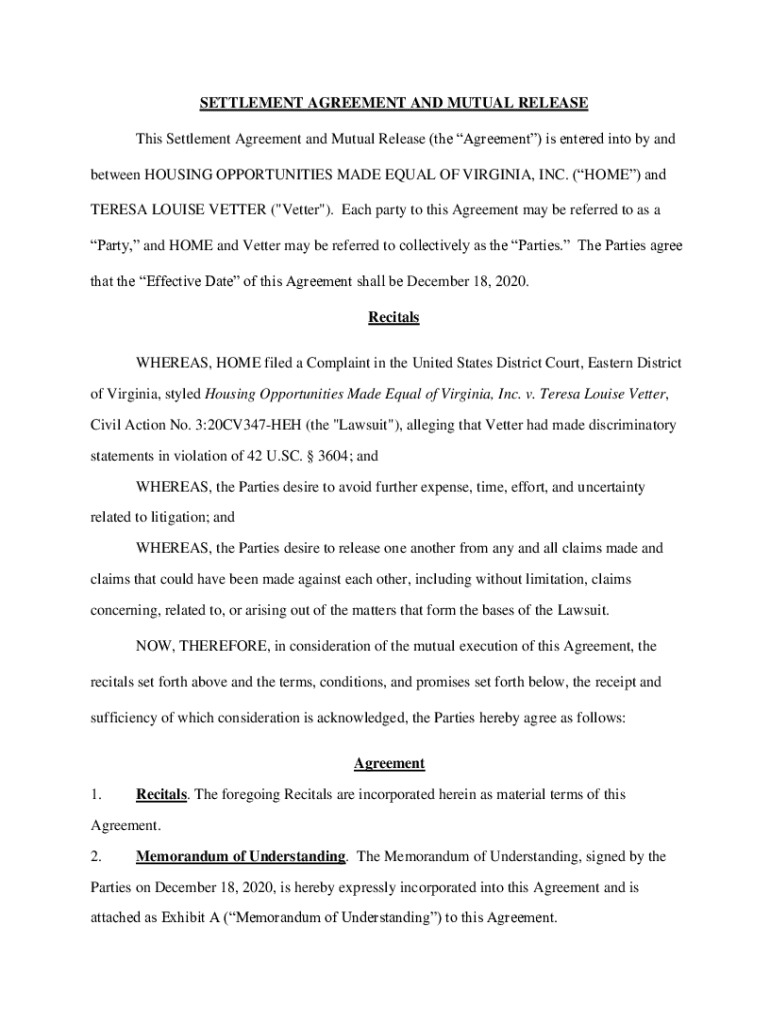 SETTLEMENT AGREEMENT AND MUTUAL RELEASE

This Settlement Agreement and Mutual Release (the “Agreement”) is entered into by and between HOUSING OPPORTUNITIES MADE EQUAL OF VIRGINIA, INC. (“HOME”) and TERESA LOUISE VETTER ("Vetter"). Each party to this Agreement may be referred to as a “Party,” and HOME and Vetter may be referred to collectively as the “Parties.” The Parties agree that the “Effective Date” of this Agreement shall be December 18, 2020.

Recitals

WHEREAS, HOME filed a Complaint in the United States District Court, Eastern District of Virginia, styled Housing Opportunities Made Equal of Virginia, Inc. v. Teresa Louise Vetter, Civil Action No. 3:20CV347-HEH (the "Lawsuit"), alleging that Vetter had made discriminatory statements in violation of 42 U.SC. § 3604; and

WHEREAS, the Parties desire to avoid further expense, time, effort, and uncertainty related to litigation; and

WHEREAS, the Parties desire to release one another from any and all claims made and claims that could have been made against each other, including without limitation, claims concerning, related to, or arising out of the matters that form the bases of the Lawsuit.

NOW, THEREFORE, in consideration of the mutual execution of this Agreement, the recitals set forth above and the terms, conditions, and promises set forth below, the receipt and sufficiency of which consideration is acknowledged, the Parties hereby agree as follows:

Agreement

1. Recitals. The foregoing Recitals are incorporated herein as material terms of this Agreement.

2. Memorandum of Understanding. The Memorandum of Understanding, signed by the Parties on December 18, 2020, is hereby expressly incorporated into this Agreement and is attached as Exhibit A (“Memorandum of Understanding”) to this Agreement.